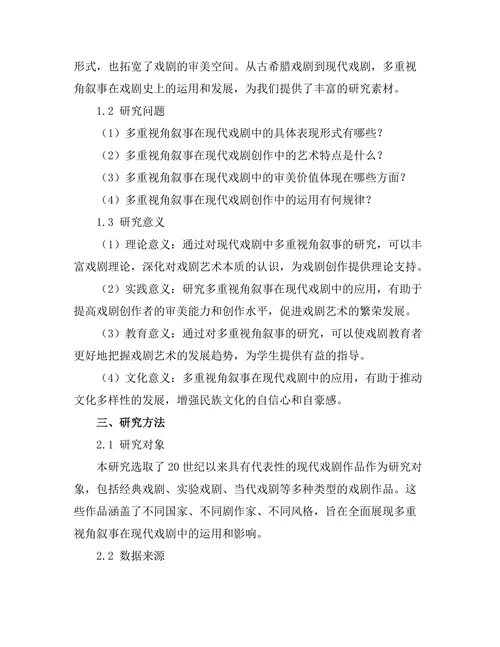 形式，也拓宽了戏剧的审美空间。从古希腊戏剧到现代戏剧，多重视角叙事在戏剧史上的运用和发展，为我们提供了丰富的研究素材。

1.2 研究问题

（1）多重视角叙事在现代戏剧中的具体表现形式有哪些？

（2）多重视角叙事在现代戏剧创作中的艺术特点是什么？

（3）多重视角叙事在现代戏剧中的审美价值体现在哪些方面？

（4）多重视角叙事在现代戏剧创作中的运用有何规律？

1.3 研究意义

（1）理论意义：通过对现代戏剧中多重视角叙事的研究，可以丰富戏剧理论，深化对戏剧艺术本质的认识，为戏剧创作提供理论支持。

（2）实践意义：研究多重视角叙事在现代戏剧中的应用，有助于提高戏剧创作者的审美能力和创作水平，促进戏剧艺术的繁荣发展。

（3）教育意义：通过对多重视角叙事的研究，可以使戏剧教育者更好地把握戏剧艺术的发展趋势，为学生提供有益的指导。

（4）文化意义：多重视角叙事在现代戏剧中的应用，有助于推动文化多样性的发展，增强民族文化的自信心和自豪感。

三、研究方法

2.1 研究对象

本研究选取了 20 世纪以来具有代表性的现代戏剧作品作为研究对象，包括经典戏剧、实验戏剧、当代戏剧等多种类型的戏剧作品。这些作品涵盖了不同国家、不同剧作家、不同风格，旨在全面展现多重视角叙事在现代戏剧中的运用和影响。

2.2 数据来源